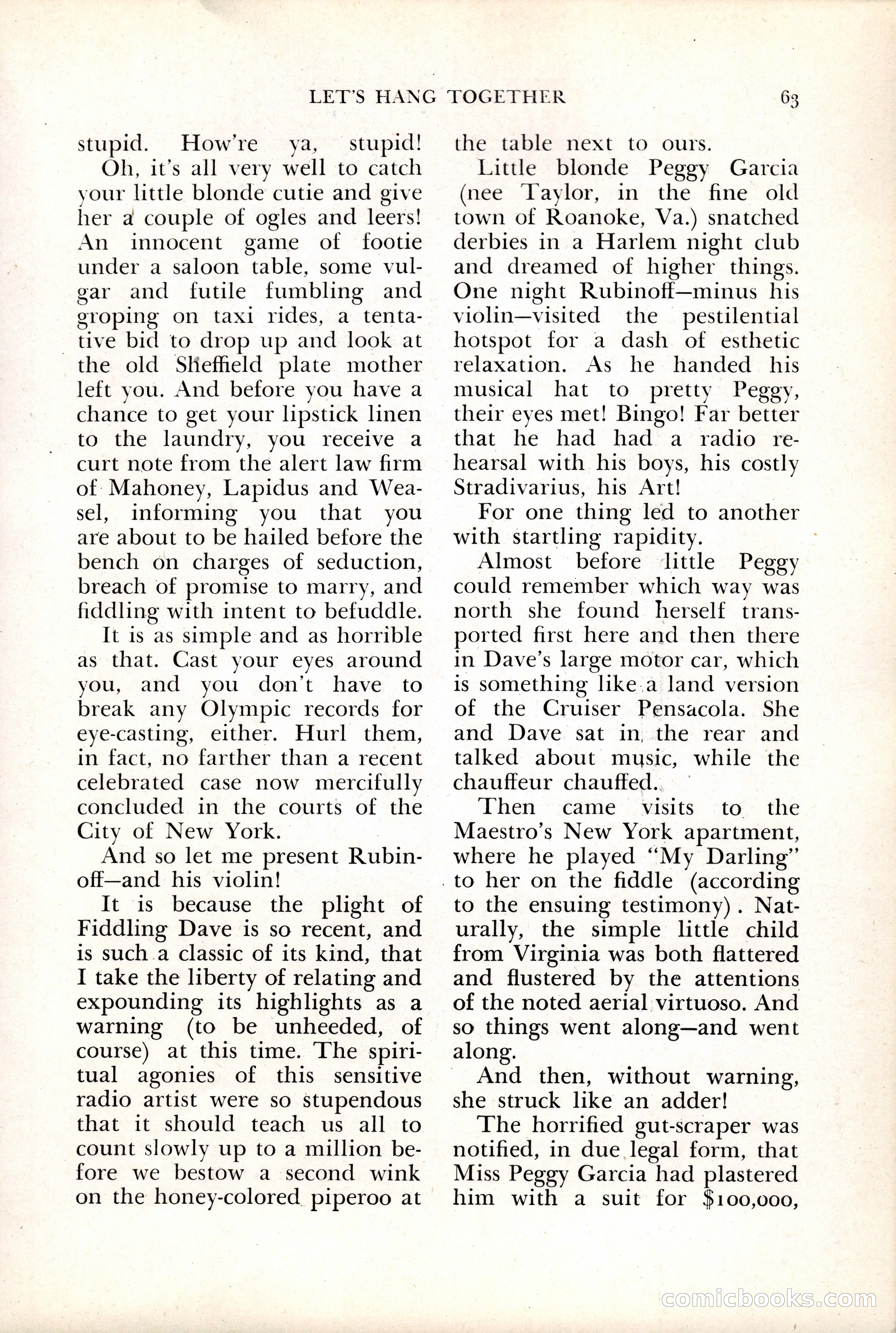 LET'S HANG TOGETHER 63

stupid. How're ya, stupid!

Oh, it's all very well to catch your little blonde cutie and give her a couple of ogles and leers! An innocent game of footie under a saloon table, some vulgar and futile fumbling and groping on taxi rides, a tentative bid to drop up and look at the old Sheffield plate mother left you. And before you have a chance to get your lipstick linen to the laundry, you receive a curt note from the alert law firm of Mahoney, Lapidus and Weasel, informing you that you are about to be hailed before the bench on charges of seduction, breach of promise to marry, and fiddling with intent to befuddle.

It is as simple and as horrible as that. Cast your eyes around you, and you don't have to break any Olympic records for eye-casting, either. Hurl them, in fact, no farther than a recent celebrated case now mercifully concluded in the courts of the City of New York.

And so let me present Rubinoff—and his violin!

It is because the plight of Fiddling Dave is so recent, and is such a classic of its kind, that I take the liberty of relating and expounding its highlights as a warning (to be unheeded, of course) at this time. The spiritual agonies of this sensitive radio artist were so stupendous that it should teach us all to count slowly up to a million before we bestow a second wink on the honey-colored piperoo at the table next to ours.

Little blonde Peggy Garcia (nee Taylor, in the fine old town of Roanoke, Va.) snatched derbies in a Harlem night club and dreamed of higher things. One night Rubinoff—minus his violin—visited the pestilential hotspot for a dash of esthetic relaxation. As he handed his musical hat to pretty Peggy, their eyes met! Bingo! Far better that he had had a radio rehearsal with his boys, his costly Stradivarius, his Art!

For one thing led to another with startling rapidity.

Almost before little Peggy could remember which way was north she found herself transported first here and then there in Dave's large motor car, which is something like a land version of the Cruiser Pensacola. She and Dave sat in the rear and talked about music, while the chauffeur chauffed.

Then came visits to the Maestro's New York apartment, where he played "My Darling" to her on the fiddle (according to the ensuing testimony). Naturally, the simple little child from Virginia was both flattered and flustered by the attentions of the noted aerial virtuoso. And so things went along—and went along.

And then, without warning, she struck like an adder!

The horrified gut-scraper was notified, in due legal form, that Miss Peggy Garcia had plastered him with a suit for $100,000,

comicbooks.com